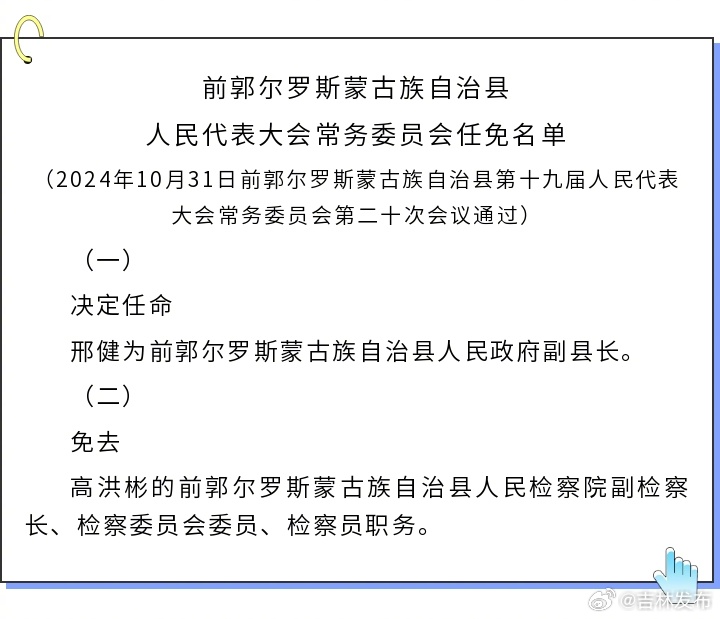 前郭尔罗斯蒙古族自治县
人民代表大会常务委员会任免名单
（2024年10月31日前郭尔罗斯蒙古族自治县第十九届人民代表大会常务委员会第二十次会议通过）

（一）

决定任命

邢健为前郭尔罗斯蒙古族自治县人民政府副县长。

（二）

免去

高洪彬的前郭尔罗斯蒙古族自治县人民检察院副检察长、检察委员会委员、检察员职务。

@吉林发布